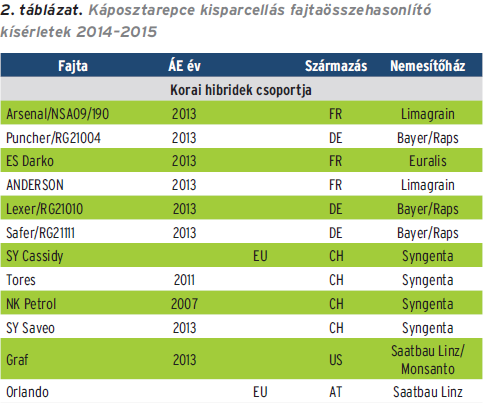 2. táblázat. Káposztarepce kisparcellás fajtaösszehasonlító kísérletek 2014-2015

| Fajta | ÁE év | | Származás | Nemesítőház |
|---|---|---|---|---|
| Korai hibridek csoportja | | | | |
| Arsenal/NSA09/190 | 2013 | | FR | Limagrain |
| Puncher/RG21004 | 2013 | | DE | Bayer/Raps |
| ES Darko | 2013 | | FR | Euralis |
| ANDERSON | 2013 | | FR | Limagrain |
| Lexer/RG21010 | 2013 | | DE | Bayer/Raps |
| Safer/RG21111 | 2013 | | DE | Bayer/Raps |
| SY Cassidy | | EU | CH | Syngenta |
| Tores | 2011 | | CH | Syngenta |
| NK Petrol | 2007 | | CH | Syngenta |
| SY Saveo | 2013 | | CH | Syngenta |
| Graf | 2013 | | US | Saatbau Linz/ Monsanto |
| Orlando | | EU | AT | Saatbau Linz |